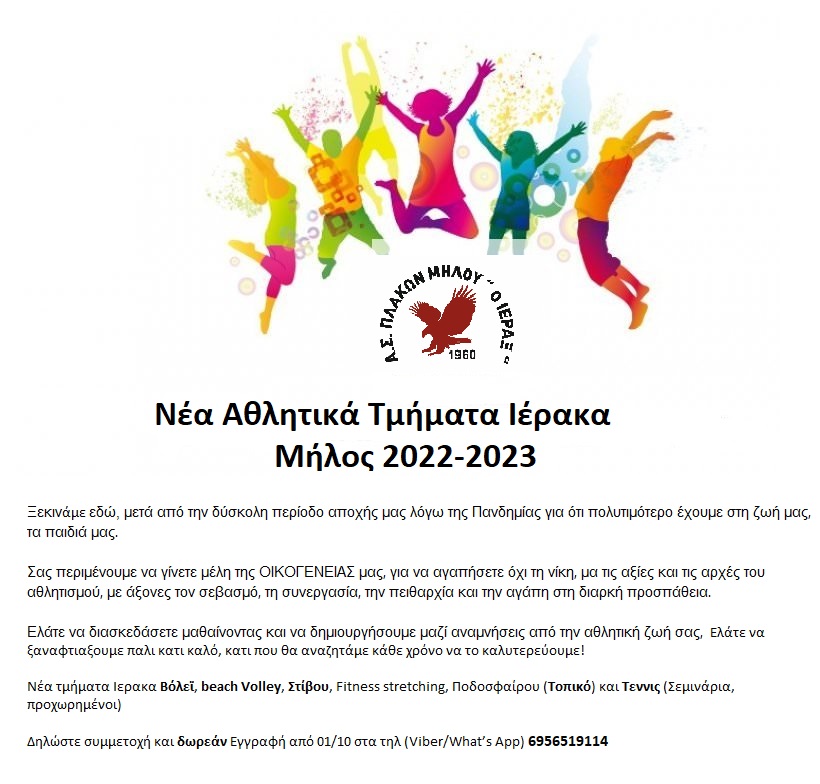 Α.Σ. ΠΛΑΚΩΝ ΜΗΛΟΥ " Ο ΙΕΡΑΞ "
1960

Νέα Αθλητικά Τμήματα Ιέρακα
Μήλος 2022-2023

Ξεκινάμε εδώ, μετά από την δύσκολη περίοδο αποχής μας λόγω της Πανδημίας για ότι πολυτιμότερο έχουμε στη ζωή μας, τα παιδιά μας.

Σας περιμένουμε να γίνετε μέλη της ΟΙΚΟΓΕΝΕΙΑΣ μας, για να αγαπήσετε όχι τη νίκη, μα τις αξίες και τις αρχές του αθλητισμού, με άξονες τον σεβασμό, τη συνεργασία, την πειθαρχία και την αγάπη στη διαρκή προσπάθεια.

Ελάτε να διασκεδάσετε μαθαίνοντας και να δημιουργήσουμε μαζί αναμνήσεις από την αθλητική ζωή σας, Ελάτε να ξαναφτιαξουμε παλι κατι καλό, κατι που θα αναζητάμε κάθε χρόνο να το καλυτερεύουμε!

Νέα τμήματα Ιερακα Βόλεϊ, beach Volley, Στίβου, Fitness stretching, Ποδοσφαίρου (Τοπικό) και Τεννις (Σεμινάρια, προχωρημένοι)

Δηλώστε συμμετοχή και δωρεάν Εγγραφή από 01/10 στα τηλ (Viber/What's App) 6956519114